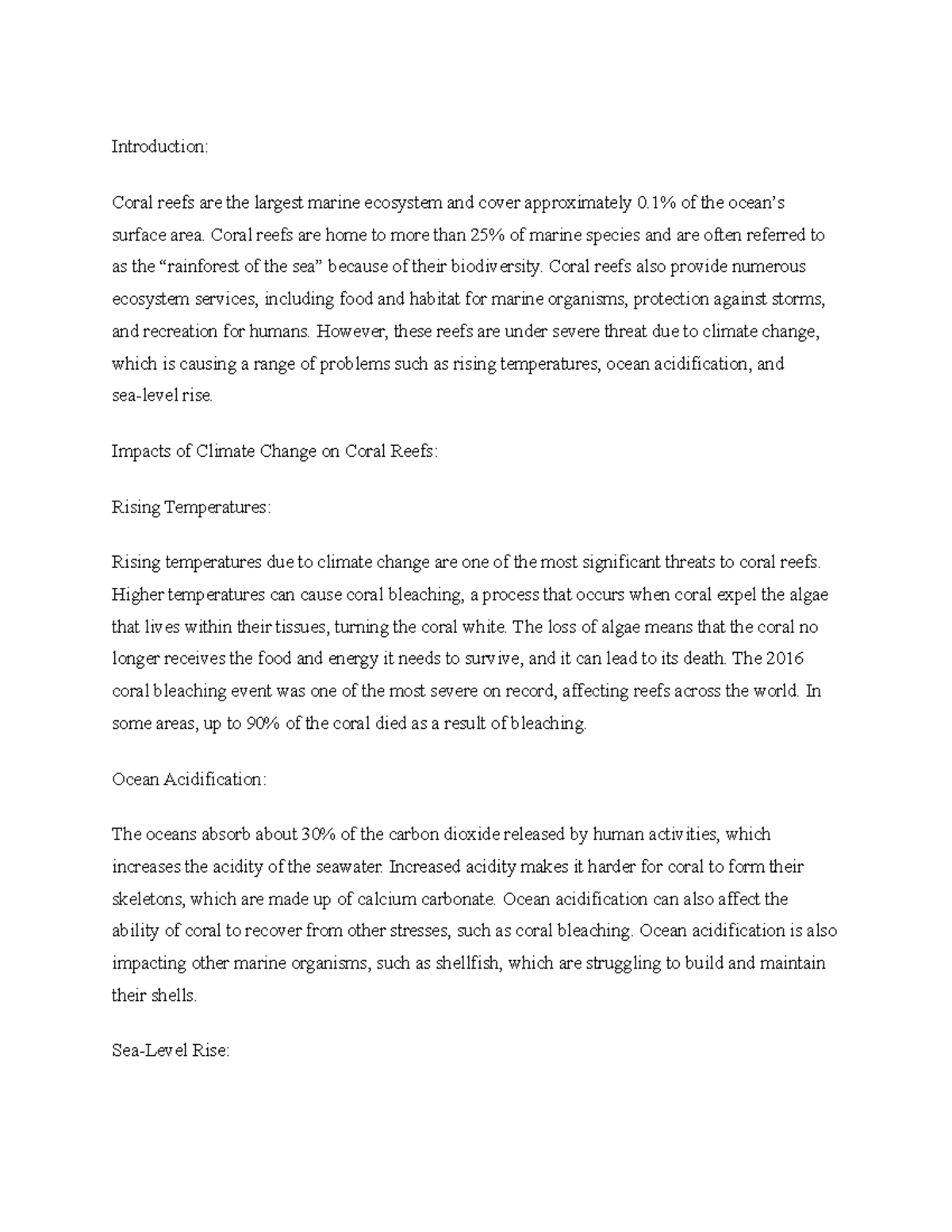 Introduction:

Coral reefs are the largest marine ecosystem and cover approximately 0.1% of the ocean's surface area. Coral reefs are home to more than 25% of marine species and are often referred to as the "rainforest of the sea" because of their biodiversity. Coral reefs also provide numerous ecosystem services, including food and habitat for marine organisms, protection against storms, and recreation for humans. However, these reefs are under severe threat due to climate change, which is causing a range of problems such as rising temperatures, ocean acidification, and sea-level rise.

Impacts of Climate Change on Coral Reefs:

Rising Temperatures:

Rising temperatures due to climate change are one of the most significant threats to coral reefs. Higher temperatures can cause coral bleaching, a process that occurs when coral expel the algae that lives within their tissues, turning the coral white. The loss of algae means that the coral no longer receives the food and energy it needs to survive, and it can lead to its death. The 2016 coral bleaching event was one of the most severe on record, affecting reefs across the world. In some areas, up to 90% of the coral died as a result of bleaching.

Ocean Acidification:

The oceans absorb about 30% of the carbon dioxide released by human activities, which increases the acidity of the seawater. Increased acidity makes it harder for coral to form their skeletons, which are made up of calcium carbonate. Ocean acidification can also affect the ability of coral to recover from other stresses, such as coral bleaching. Ocean acidification is also impacting other marine organisms, such as shellfish, which are struggling to build and maintain their shells.

Sea-Level Rise: